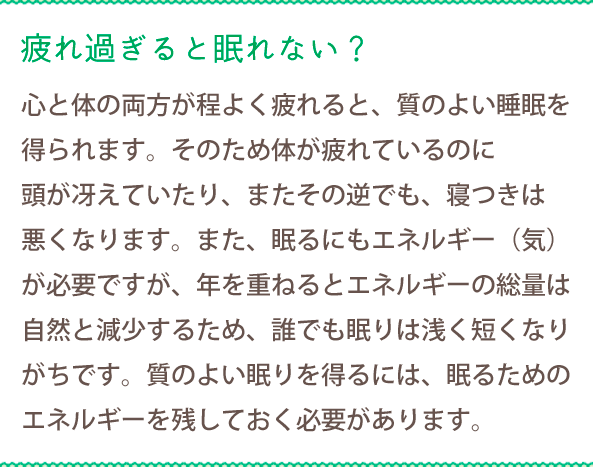 疲れ過ぎると眠れない？

心と体の両方が程よく疲れると、質のよい睡眠を得られます。そのため体が疲れているのに頭が冴えていたり、またその逆でも、寝つきは悪くなります。また、眠るにもエネルギー（気）が必要ですが、年を重ねるとエネルギーの総量は自然と減少するため、誰でも眠りは浅く短くなりがちです。質のよい眠りを得るには、眠るためのエネルギーを残しておく必要があります。